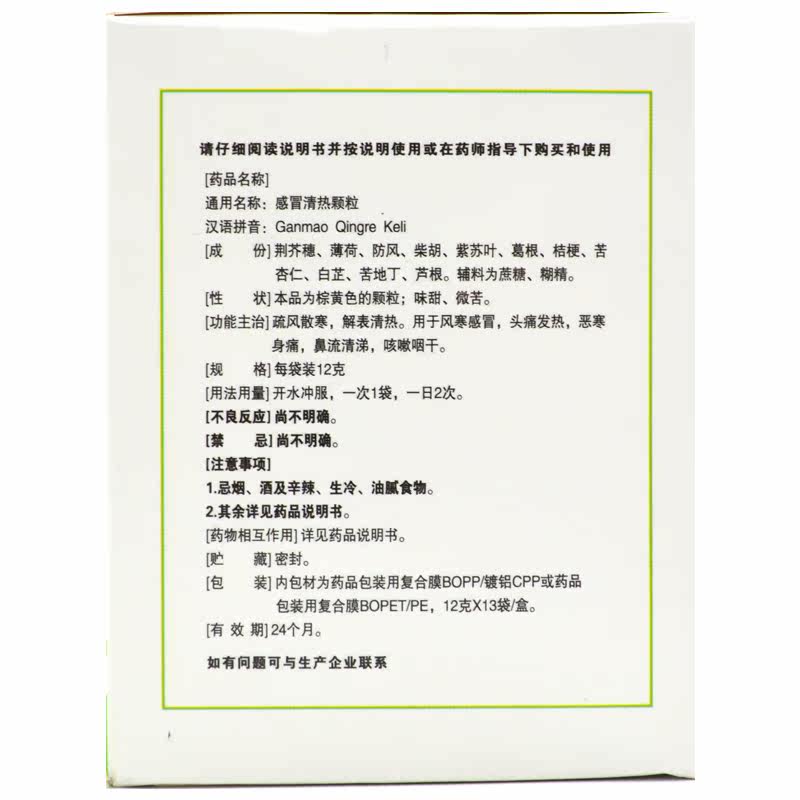 请仔细阅读说明书并按说明使用或在药师指导下购买和使用

[药品名称]

通用名称：感冒清热颗粒

汉语拼音：Ganmao Qingre Keli

[成　份]荆芥穗、薄荷、防风、柴胡、紫苏叶、葛根、桔梗、苦杏仁、白芷、苦地丁、芦根。辅料为蔗糖、糊精。

[性　状]本品为棕黄色的颗粒；味甜、微苦。

[功能主治]疏风散寒，解表清热。用于风寒感冒，头痛发热，恶寒身痛，鼻流清涕，咳嗽咽干。

[规　格]每袋装12克

[用法用量]开水冲服，一次1袋，一日2次。

[不良反应]尚不明确。

[禁　忌]尚不明确。

[注意事项]

1.忌烟、酒及辛辣、生冷、油腻食物。

2.其余详见药品说明书。

[药物相互作用]详见药品说明书。

[贮　藏]密封。

[包　装]内包材为药品包装用复合膜BOPP/镀铝CPP或药品包装用复合膜BOPET/PE，12克X13袋/盒。

[有 效 期]24个月。

如有问题可与生产企业联系